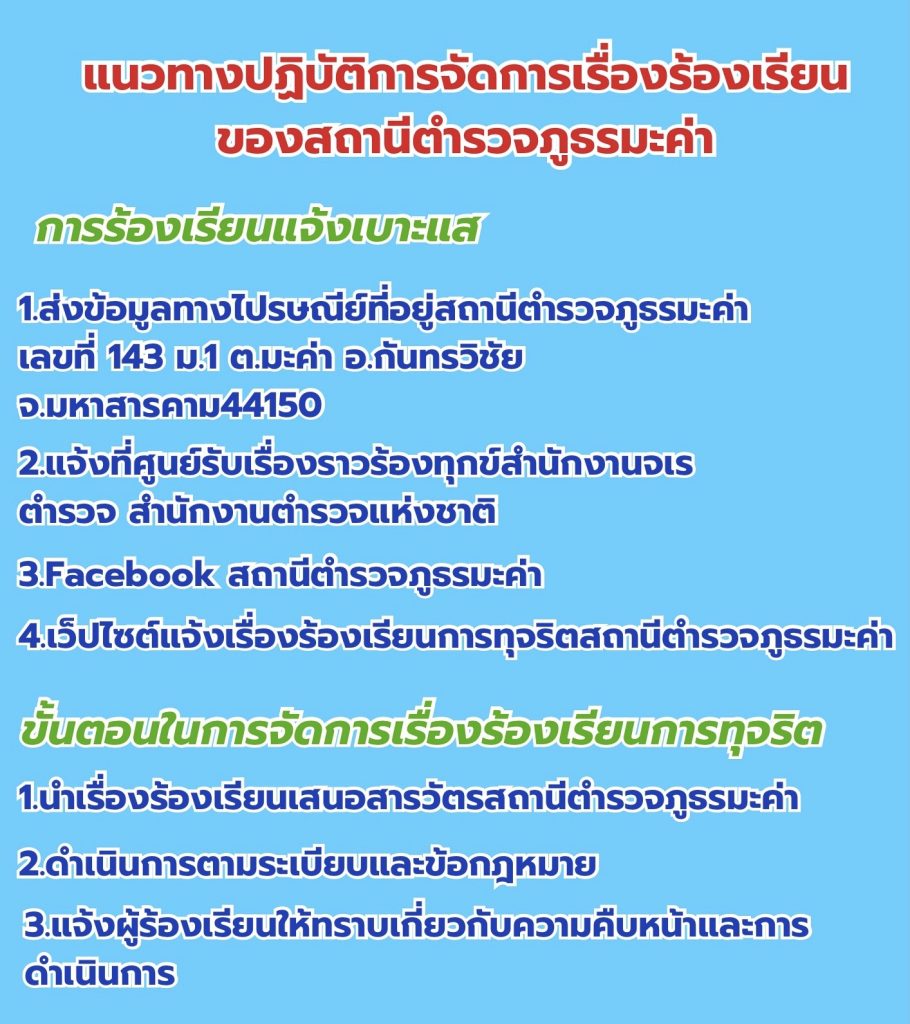 แนวทางปฏิบัติการจัดการเรื่องร้องเรียน
ของสถานีตำรวจภูธรมะค่า

การร้องเรียนแจ้งเบาะแส

1.ส่งข้อมูลทางไปรษณีย์ที่อยู่สถานีตำรวจภูธรมะค่า เลขที่ 143 ม.1 ต.มะค่า อ.กันทรวิชัย จ.มหาสารคาม44150

2.แจ้งที่ศูนย์รับเรื่องราวร้องทุกข์สำนักงานจเรตำรวจ สำนักงานตำรวจแห่งชาติ

3.Facebook สถานีตำรวจภูธรมะค่า

4.เว็ปไซต์แจ้งเรื่องร้องเรียนการทุจริตสถานีตำรวจภูธรมะค่า

ขั้นตอนในการจัดการเรื่องร้องเรียนการทุจริต

1.นำเรื่องร้องเรียนเสนอสารวัตรสถานีตำรวจภูธรมะค่า

2.ดำเนินการตามระเบียบและข้อกฎหมาย

3.แจ้งผู้ร้องเรียนให้ทราบเกี่ยวกับความคืบหน้าและการดำเนินการ